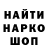 НАЙТИ
НАРКО
ШОП